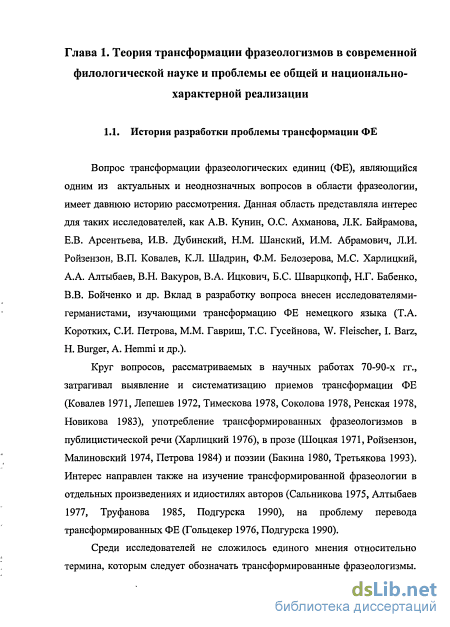 Глава 1. Теория трансформации фразеологизмов в современной филологической науке и проблемы ее общей и национально-характерной реализации

1.1. История разработки проблемы трансформации ФЕ

Вопрос трансформации фразеологических единиц (ФЕ), являющийся одним из актуальных и неоднозначных вопросов в области фразеологии, имеет давнюю историю рассмотрения. Данная область представляла интерес для таких исследователей, как А.В. Кунин, О.С. Ахманова, Л.К. Байрамова, Е.В. Арсентьева, И.В. Дубинский, Н.М. Шанский, И.М. Абрамович, Л.И. Ройзензон, В.П. Ковалев, К.Л. Шадрин, Ф.М. Белозерова, М.С. Харлицкий, А.А. Алтыбаев, В.Н. Вакуров, В.А. Ицкович, Б.С. Шварцкопф, Н.Г. Бабенко, В.В. Бойченко и др. Вклад в разработку вопроса внесен исследователями-германистами, изучающими трансформацию ФЕ немецкого языка (Т.А. Коротких, С.И. Петрова, М.М. Гавриш, Т.С. Гусейнова, W. Fleischer, I. Barz, H. Burger, A. Hemmi и др.).

Круг вопросов, рассматриваемых в научных работах 70-90-х гг., затрагивал выявление и систематизацию приемов трансформации ФЕ (Ковалев 1971, Лепешев 1972, Тимескова 1978, Соколова 1978, Ренская 1978, Новикова 1983), употребление трансформированных фразеологизмов в публицистической речи (Харлицкий 1976), в прозе (Шоцкая 1971, Ройзензон, Малиновский 1974, Петрова 1984) и поэзии (Бакина 1980, Третьякова 1993). Интерес направлен также на изучение трансформированной фразеологии в отдельных произведениях и идиостилях авторов (Сальникова 1975, Алтыбаев 1977, Труфанова 1985, Подгурска 1990), на проблему перевода трансформированных ФЕ (Гольцекер 1976, Подгурска 1990).

Среди исследователей не сложилось единого мнения относительно термина, которым следует обозначать трансформированные фразеологизмы.

dsLib.net
библиотека диссертаций